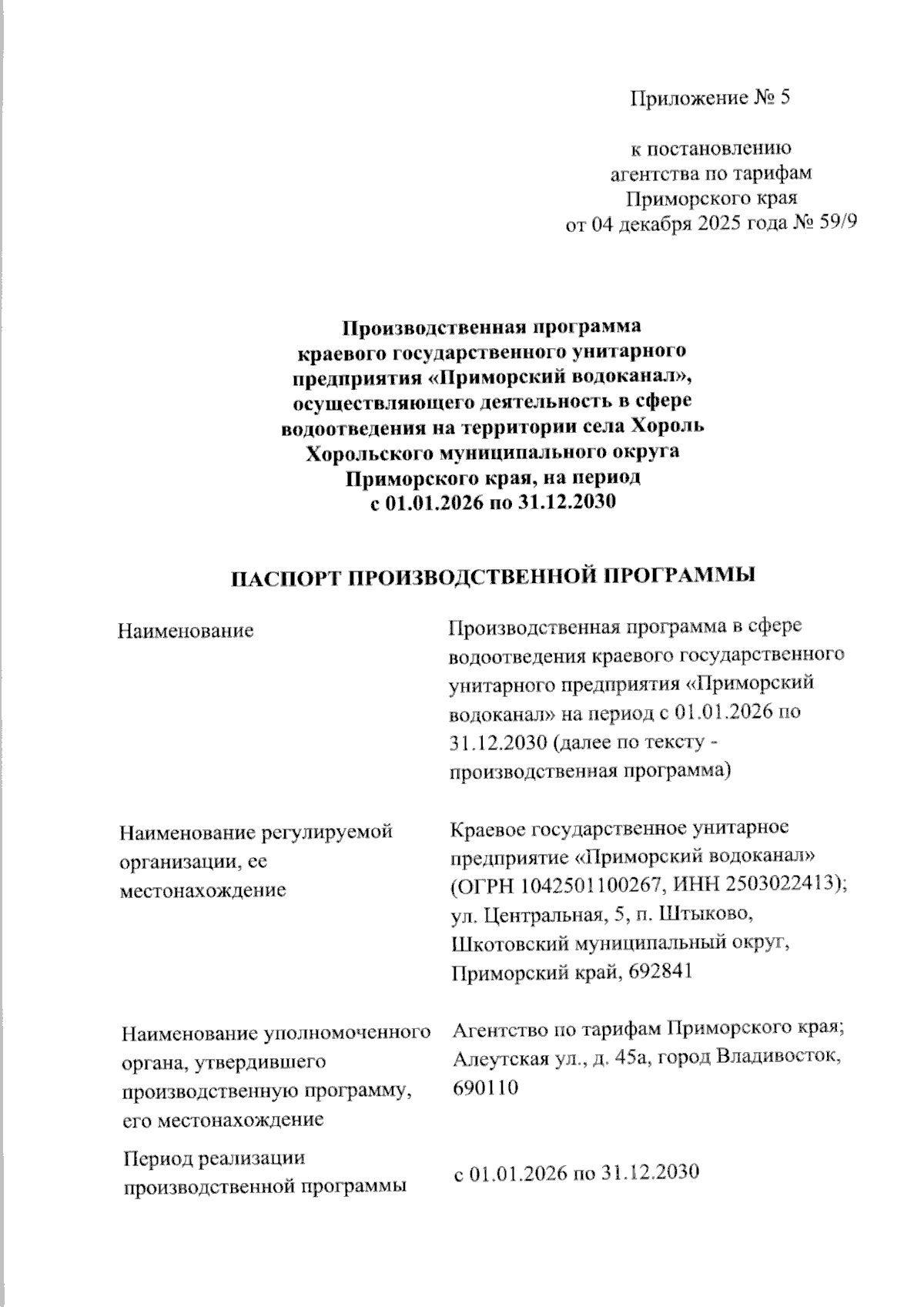 Приложение № 5

к постановлению агентства по тарифам Приморского края от 04 декабря 2025 года № 59/9

Производственная программа краевого государственного унитарного предприятия «Приморский водоканал», осуществляющего деятельность в сфере водоотведения на территории села Хороль Хорольского муниципального округа Приморского края, на период с 01.01.2026 по 31.12.2030

ПАСПОРТ ПРОИЗВОДСТВЕННОЙ ПРОГРАММЫ

| | |
|---|---|
| Наименование | Производственная программа в сфере водоотведения краевого государственного унитарного предприятия «Приморский водоканал» на период с 01.01.2026 по 31.12.2030 (далее по тексту - производственная программа) |
| Наименование регулируемой организации, ее местонахождение | Краевое государственное унитарное предприятие «Приморский водоканал» (ОГРН 1042501100267, ИНН 2503022413); ул. Центральная, 5, п. Штыково, Шкотовский муниципальный округ, Приморский край, 692841 |
| Наименование уполномоченного органа, утвердившего производственную программу, его местонахождение | Агентство по тарифам Приморского края; Алеутская ул., д. 45а, город Владивосток, 690110 |
| Период реализации производственной программы | с 01.01.2026 по 31.12.2030 |